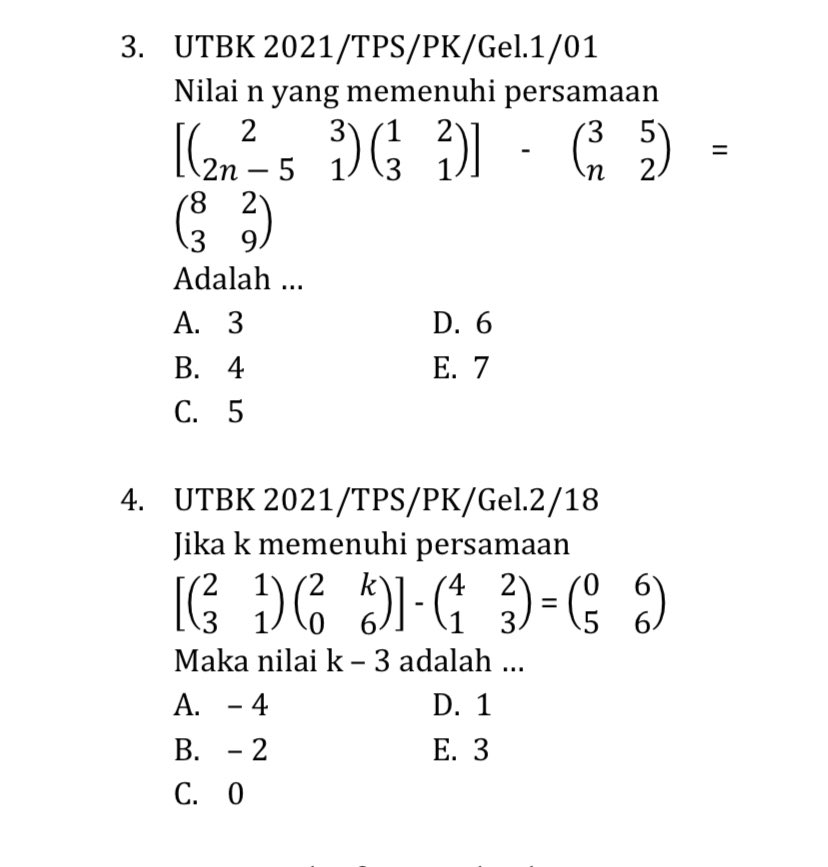 3. UTBK 2021/TPS/PK/Gel.1/01

Nilai n yang memenuhi persamaan $\left[\begin{pmatrix} 2 & 3 \\ 2n-5 & 1 \end{pmatrix}\begin{pmatrix} 1 & 2 \\ 3 & 1 \end{pmatrix}\right] - \begin{pmatrix} 3 & 5 \\ n & 2 \end{pmatrix} = \begin{pmatrix} 8 & 2 \\ 3 & 9 \end{pmatrix}$

Adalah ...

A. 3
B. 4
C. 5
D. 6
E. 7

4. UTBK 2021/TPS/PK/Gel.2/18

Jika k memenuhi persamaan $\left[\begin{pmatrix} 2 & 1 \\ 3 & 1 \end{pmatrix}\begin{pmatrix} 2 & k \\ 0 & 6 \end{pmatrix}\right] - \begin{pmatrix} 4 & 2 \\ 1 & 3 \end{pmatrix} = \begin{pmatrix} 0 & 6 \\ 5 & 6 \end{pmatrix}$

Maka nilai k – 3 adalah ...

A. – 4
B. – 2
C. 0
D. 1
E. 3